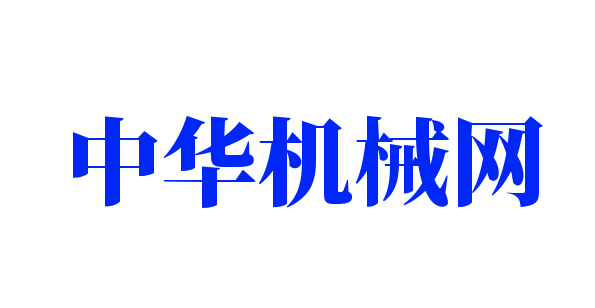 中华机械网